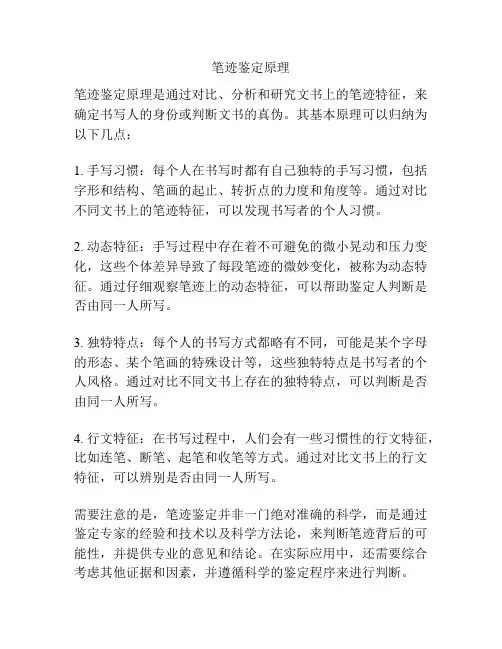 笔迹鉴定原理

笔迹鉴定原理是通过对比、分析和研究文书上的笔迹特征，来确定书写人的身份或判断文书的真伪。其基本原理可以归纳为以下几点：

1. 手写习惯：每个人在书写时都有自己独特的手写习惯，包括字形和结构、笔画的起止、转折点的力度和角度等。通过对比不同文书上的笔迹特征，可以发现书写者的个人习惯。

2. 动态特征：手写过程中存在着不可避免的微小晃动和压力变化，这些个体差异导致了每段笔迹的微妙变化，被称为动态特征。通过仔细观察笔迹上的动态特征，可以帮助鉴定人判断是否由同一人所写。

3. 独特特点：每个人的书写方式都略有不同，可能是某个字母的形态、某个笔画的特殊设计等，这些独特特点是书写者的个人风格。通过对比不同文书上存在的独特特点，可以判断是否由同一人所写。

4. 行文特征：在书写过程中，人们会有一些习惯性的行文特征，比如连笔、断笔、起笔和收笔等方式。通过对比文书上的行文特征，可以辨别是否由同一人所写。

需要注意的是，笔迹鉴定并非一门绝对准确的科学，而是通过鉴定专家的经验和技术以及科学方法论，来判断笔迹背后的可能性，并提供专业的意见和结论。在实际应用中，还需要综合考虑其他证据和因素，并遵循科学的鉴定程序来进行判断。